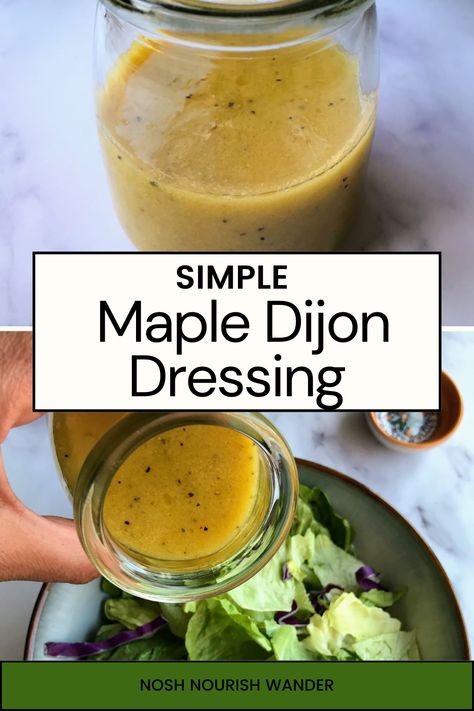 SIMPLE
Maple Dijon Dressing

NOSH NOURISH WANDER